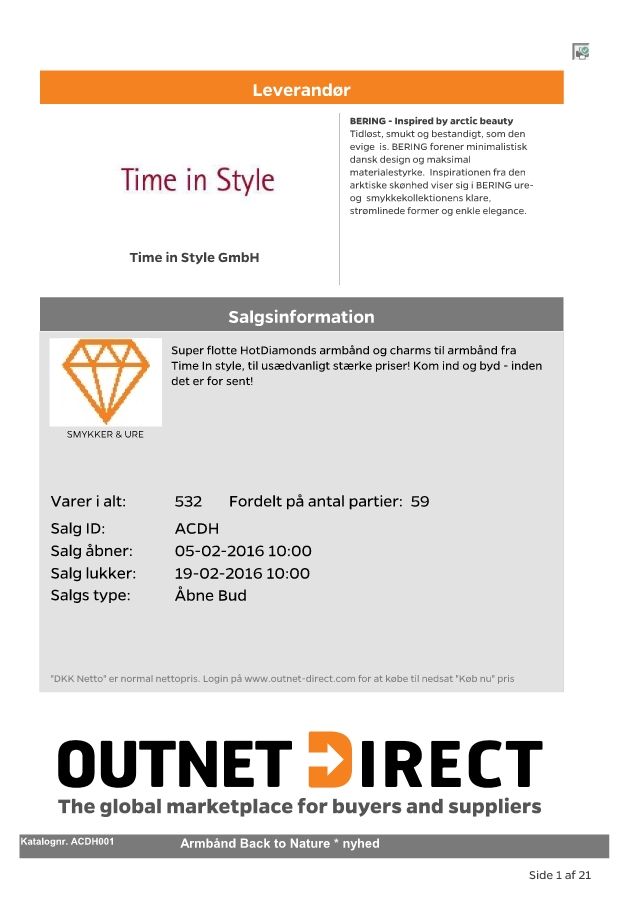 Leverandør

Time in Style

Time in Style GmbH

BERING - Inspired by arctic beauty
Tidløst, smukt og bestandigt, som den evige is. BERING forener minimalistisk dansk design og maksimal materialestyrke. Inspirationen fra den arktiske skønhed viser sig i BERING ure- og smykkekollektionens klare, strømlinede former og enkle elegance.

Salgsinformation

SMYKKER & URE

Super flotte HotDiamonds armbånd og charms til armbånd fra Time In style, til usædvanligt stærke priser! Kom ind og byd - inden det er for sent!

Varer i alt: 532 Fordelt på antal partier: 59
Salg ID: ACDH
Salg åbner: 05-02-2016 10:00
Salg lukker: 19-02-2016 10:00
Salgs type: Åbne Bud

"DKK Netto" er normal nettopris. Login på www.outnet-direct.com for at købe til nedsat "Køb nu" pris

OUTNET DIRECT
The global marketplace for buyers and suppliers

Katalognr. ACDH001 Armbånd Back to Nature * nyhed

Side 1 af 21